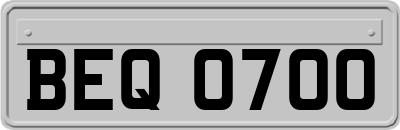 BEQ 0700